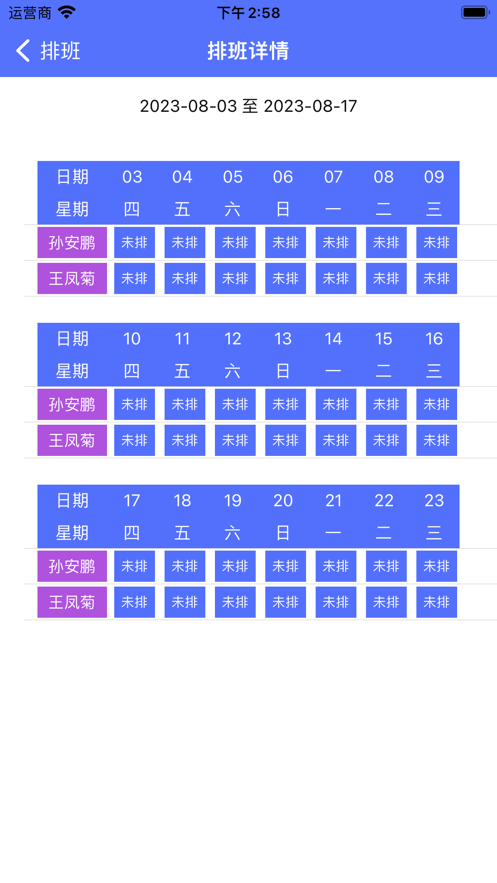 运营商 下午 2:58

排班 排班详情

2023-08-03 至 2023-08-17

| 日期 | 03 | 04 | 05 | 06 | 07 | 08 | 09 |
|---|---|---|---|---|---|---|---|
| 星期 | 四 | 五 | 六 | 日 | 一 | 二 | 三 |
| 孙安鹏 | 未排 | 未排 | 未排 | 未排 | 未排 | 未排 | 未排 |
| 王凤菊 | 未排 | 未排 | 未排 | 未排 | 未排 | 未排 | 未排 |

| 日期 | 10 | 11 | 12 | 13 | 14 | 15 | 16 |
|---|---|---|---|---|---|---|---|
| 星期 | 四 | 五 | 六 | 日 | 一 | 二 | 三 |
| 孙安鹏 | 未排 | 未排 | 未排 | 未排 | 未排 | 未排 | 未排 |
| 王凤菊 | 未排 | 未排 | 未排 | 未排 | 未排 | 未排 | 未排 |

| 日期 | 17 | 18 | 19 | 20 | 21 | 22 | 23 |
|---|---|---|---|---|---|---|---|
| 星期 | 四 | 五 | 六 | 日 | 一 | 二 | 三 |
| 孙安鹏 | 未排 | 未排 | 未排 | 未排 | 未排 | 未排 | 未排 |
| 王凤菊 | 未排 | 未排 | 未排 | 未排 | 未排 | 未排 | 未排 |